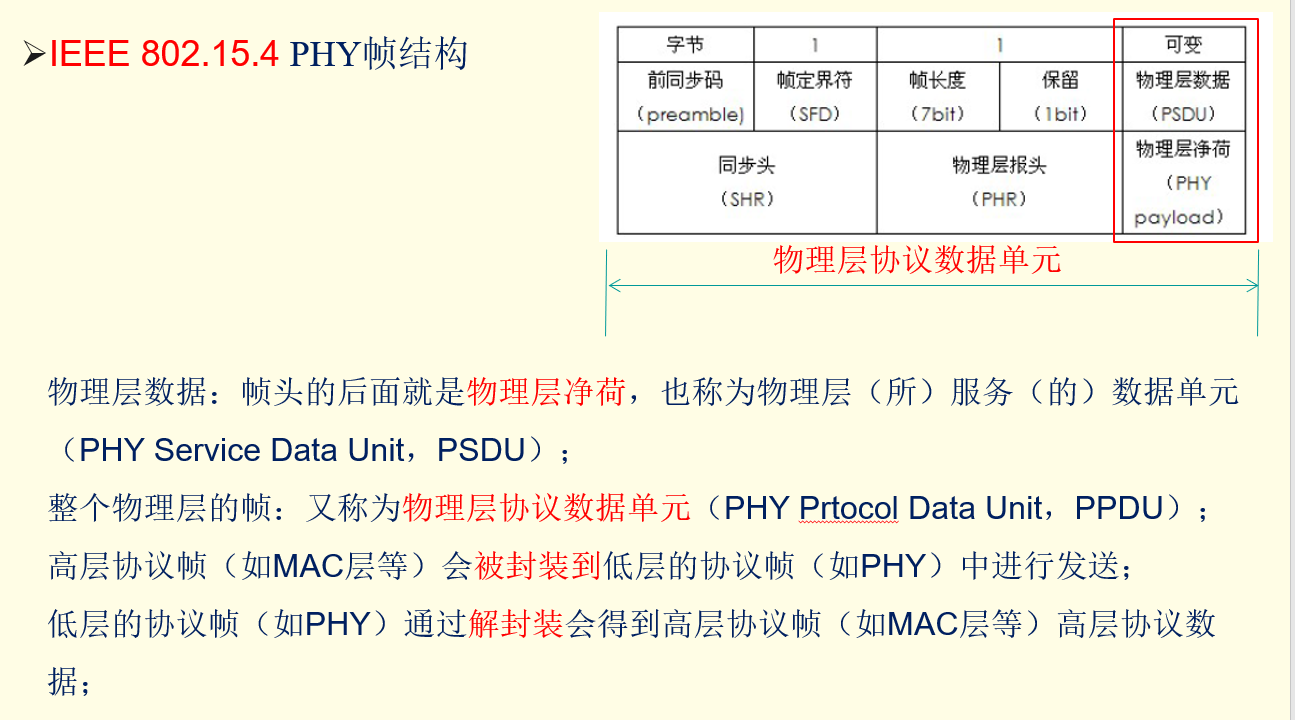 ➢IEEE 802.15.4 PHY帧结构

| 字节 | 1 | 1 | | 可变 |
|---|---|---|---|---|
| 前同步码（preamble） | 帧定界符（SFD） | 帧长度（7bit） | 保留（1bit） | 物理层数据（PSDU） |
| 同步头（SHR） | | 物理层报头（PHR） | | 物理层净荷（PHY payload） |

物理层协议数据单元

物理层数据：帧头的后面就是物理层净荷，也称为物理层（所）服务（的）数据单元（PHY Service Data Unit，PSDU）；
整个物理层的帧：又称为物理层协议数据单元（PHY Prtocol Data Unit，PPDU）；
高层协议帧（如MAC层等）会被封装到低层的协议帧（如PHY）中进行发送；
低层的协议帧（如PHY）通过解封装会得到高层协议帧（如MAC层等）高层协议数据；